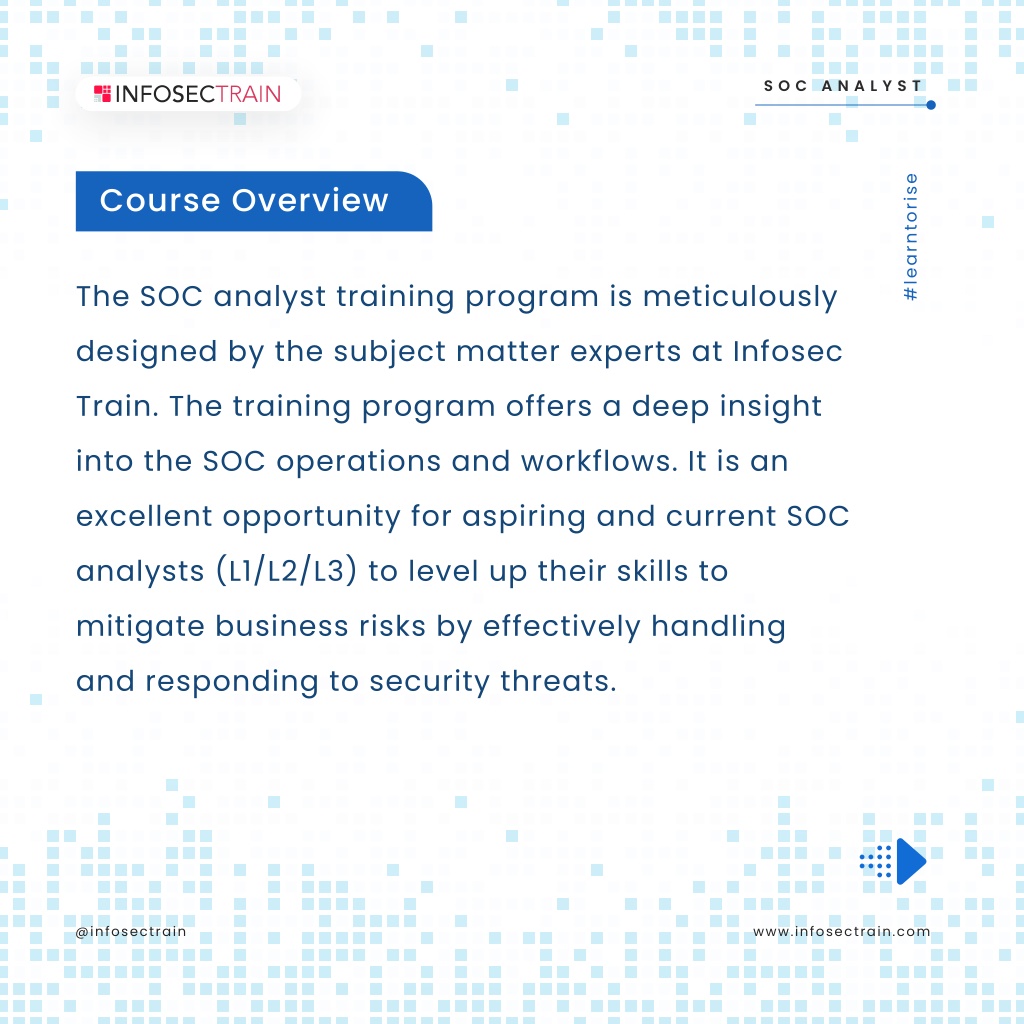 INFOSECTRAIN

SOC ANALYST

Course Overview

#learntorise

The SOC analyst training program is meticulously designed by the subject matter experts at Infosec Train. The training program offers a deep insight into the SOC operations and workflows. It is an excellent opportunity for aspiring and current SOC analysts (L1/L2/L3) to level up their skills to mitigate business risks by effectively handling and responding to security threats.

@infosectrain

www.infosectrain.com